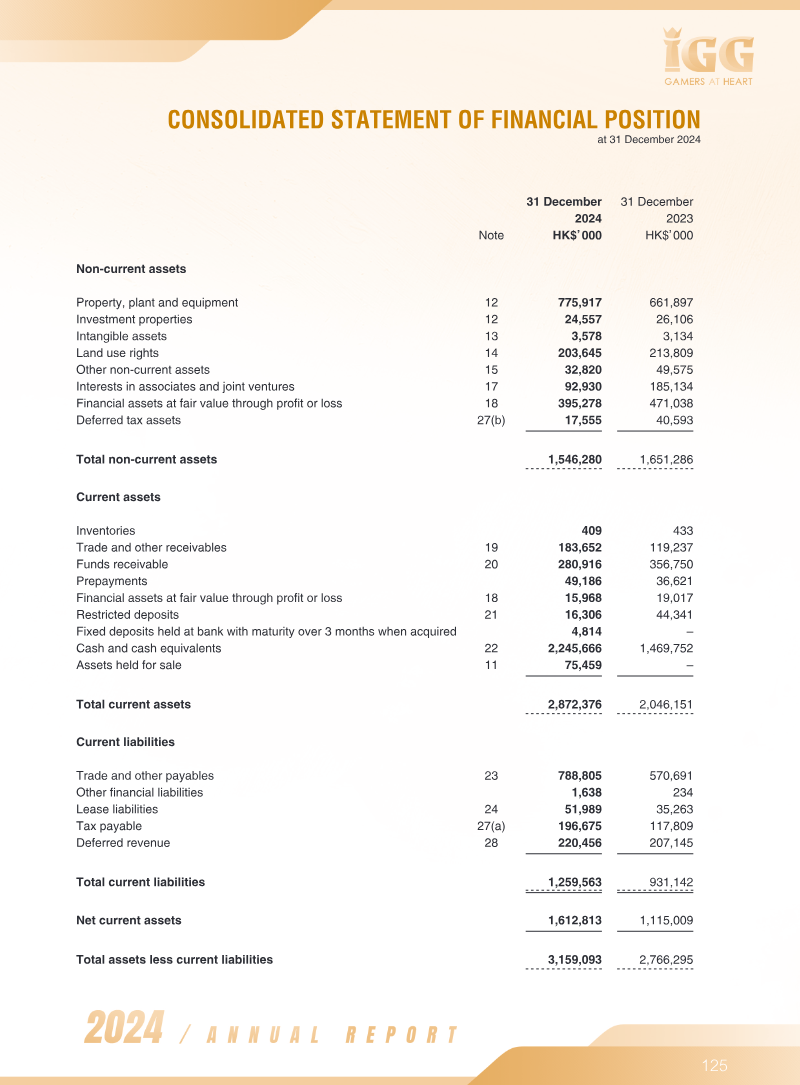 IGG
GAMERS AT HEART

CONSOLIDATED STATEMENT OF FINANCIAL POSITION
at 31 December 2024

| | Note | 31 December 2024 HK$'000 | 31 December 2023 HK$'000 |
|---|---|---|---|
| Non-current assets | | | |
| Property, plant and equipment | 12 | 775,917 | 661,897 |
| Investment properties | 12 | 24,557 | 26,106 |
| Intangible assets | 13 | 3,578 | 3,134 |
| Land use rights | 14 | 203,645 | 213,809 |
| Other non-current assets | 15 | 32,820 | 49,575 |
| Interests in associates and joint ventures | 17 | 92,930 | 185,134 |
| Financial assets at fair value through profit or loss | 18 | 395,278 | 471,038 |
| Deferred tax assets | 27(b) | 17,555 | 40,593 |
| Total non-current assets | | 1,546,280 | 1,651,286 |
| Current assets | | | |
| Inventories | | 409 | 433 |
| Trade and other receivables | 19 | 183,652 | 119,237 |
| Funds receivable | 20 | 280,916 | 356,750 |
| Prepayments | | 49,186 | 36,621 |
| Financial assets at fair value through profit or loss | 18 | 15,968 | 19,017 |
| Restricted deposits | 21 | 16,306 | 44,341 |
| Fixed deposits held at bank with maturity over 3 months when acquired | | 4,814 | – |
| Cash and cash equivalents | 22 | 2,245,666 | 1,469,752 |
| Assets held for sale | 11 | 75,459 | – |
| Total current assets | | 2,872,376 | 2,046,151 |
| Current liabilities | | | |
| Trade and other payables | 23 | 788,805 | 570,691 |
| Other financial liabilities | | 1,638 | 234 |
| Lease liabilities | 24 | 51,989 | 35,263 |
| Tax payable | 27(a) | 196,675 | 117,809 |
| Deferred revenue | 28 | 220,456 | 207,145 |
| Total current liabilities | | 1,259,563 | 931,142 |
| Net current assets | | 1,612,813 | 1,115,009 |
| Total assets less current liabilities | | 3,159,093 | 2,766,295 |

2024 / ANNUAL REPORT

125